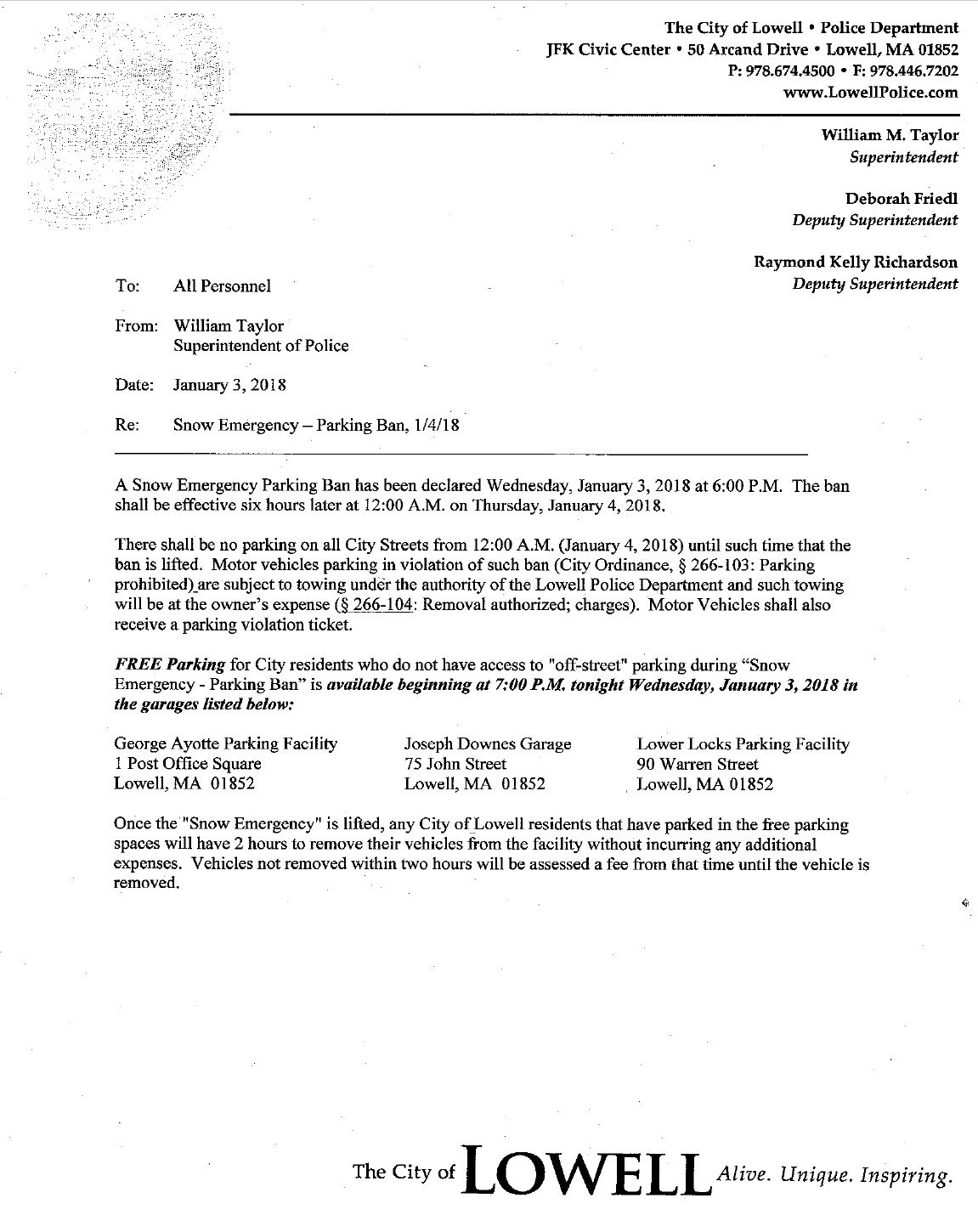 The City of Lowell • Police Department
JFK Civic Center • 50 Arcand Drive • Lowell, MA 01852
P: 978.674.4500 • F: 978.446.7202
www.LowellPolice.com

William M. Taylor
Superintendent

Deborah Friedl
Deputy Superintendent

Raymond Kelly Richardson
Deputy Superintendent

To: All Personnel

From: William Taylor
Superintendent of Police

Date: January 3, 2018

Re: Snow Emergency – Parking Ban, 1/4/18

A Snow Emergency Parking Ban has been declared Wednesday, January 3, 2018 at 6:00 P.M. The ban shall be effective six hours later at 12:00 A.M. on Thursday, January 4, 2018.

There shall be no parking on all City Streets from 12:00 A.M. (January 4, 2018) until such time that the ban is lifted. Motor vehicles parking in violation of such ban (City Ordinance, § 266-103: Parking prohibited) are subject to towing under the authority of the Lowell Police Department and such towing will be at the owner's expense (§ 266-104: Removal authorized; charges). Motor Vehicles shall also receive a parking violation ticket.

FREE Parking for City residents who do not have access to "off-street" parking during "Snow Emergency - Parking Ban" is available beginning at 7:00 P.M. tonight Wednesday, January 3, 2018 in the garages listed below:

George Ayotte Parking Facility
1 Post Office Square
Lowell, MA 01852

Joseph Downes Garage
75 John Street
Lowell, MA 01852

Lower Locks Parking Facility
90 Warren Street
Lowell, MA 01852

Once the "Snow Emergency" is lifted, any City of Lowell residents that have parked in the free parking spaces will have 2 hours to remove their vehicles from the facility without incurring any additional expenses. Vehicles not removed within two hours will be assessed a fee from that time until the vehicle is removed.

The City of LOWELL Alive. Unique. Inspiring.